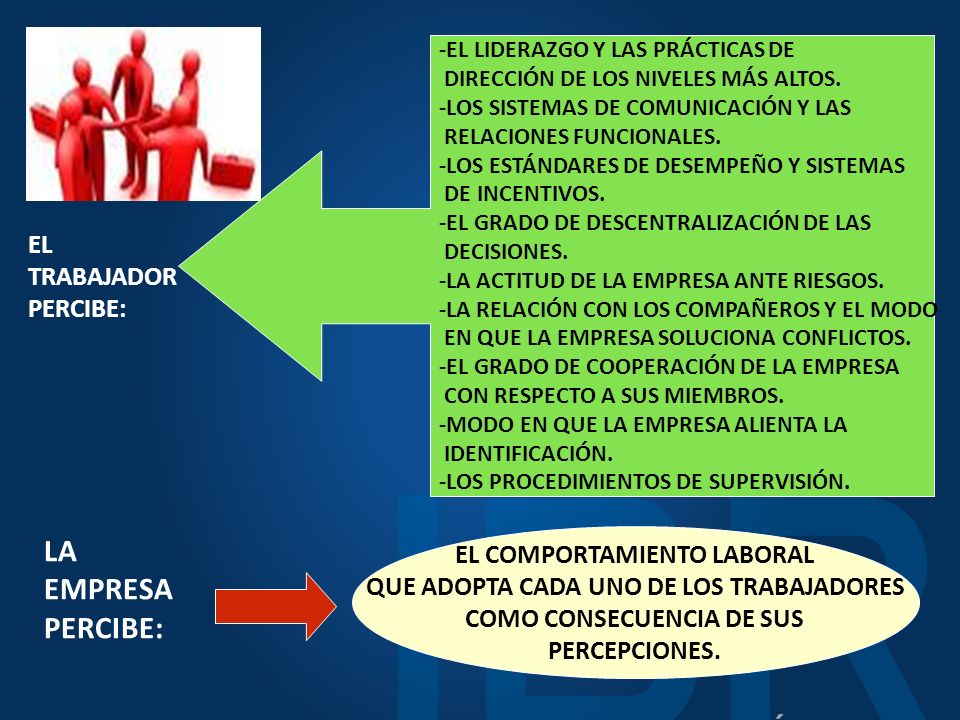 EL TRABAJADOR PERCIBE:

-EL LIDERAZGO Y LAS PRÁCTICAS DE DIRECCIÓN DE LOS NIVELES MÁS ALTOS.
-LOS SISTEMAS DE COMUNICACIÓN Y LAS RELACIONES FUNCIONALES.
-LOS ESTÁNDARES DE DESEMPEÑO Y SISTEMAS DE INCENTIVOS.
-EL GRADO DE DESCENTRALIZACIÓN DE LAS DECISIONES.
-LA ACTITUD DE LA EMPRESA ANTE RIESGOS.
-LA RELACIÓN CON LOS COMPAÑEROS Y EL MODO EN QUE LA EMPRESA SOLUCIONA CONFLICTOS.
-EL GRADO DE COOPERACIÓN DE LA EMPRESA CON RESPECTO A SUS MIEMBROS.
-MODO EN QUE LA EMPRESA ALIENTA LA IDENTIFICACIÓN.
-LOS PROCEDIMIENTOS DE SUPERVISIÓN.

LA EMPRESA PERCIBE:

EL COMPORTAMIENTO LABORAL QUE ADOPTA CADA UNO DE LOS TRABAJADORES COMO CONSECUENCIA DE SUS PERCEPCIONES.